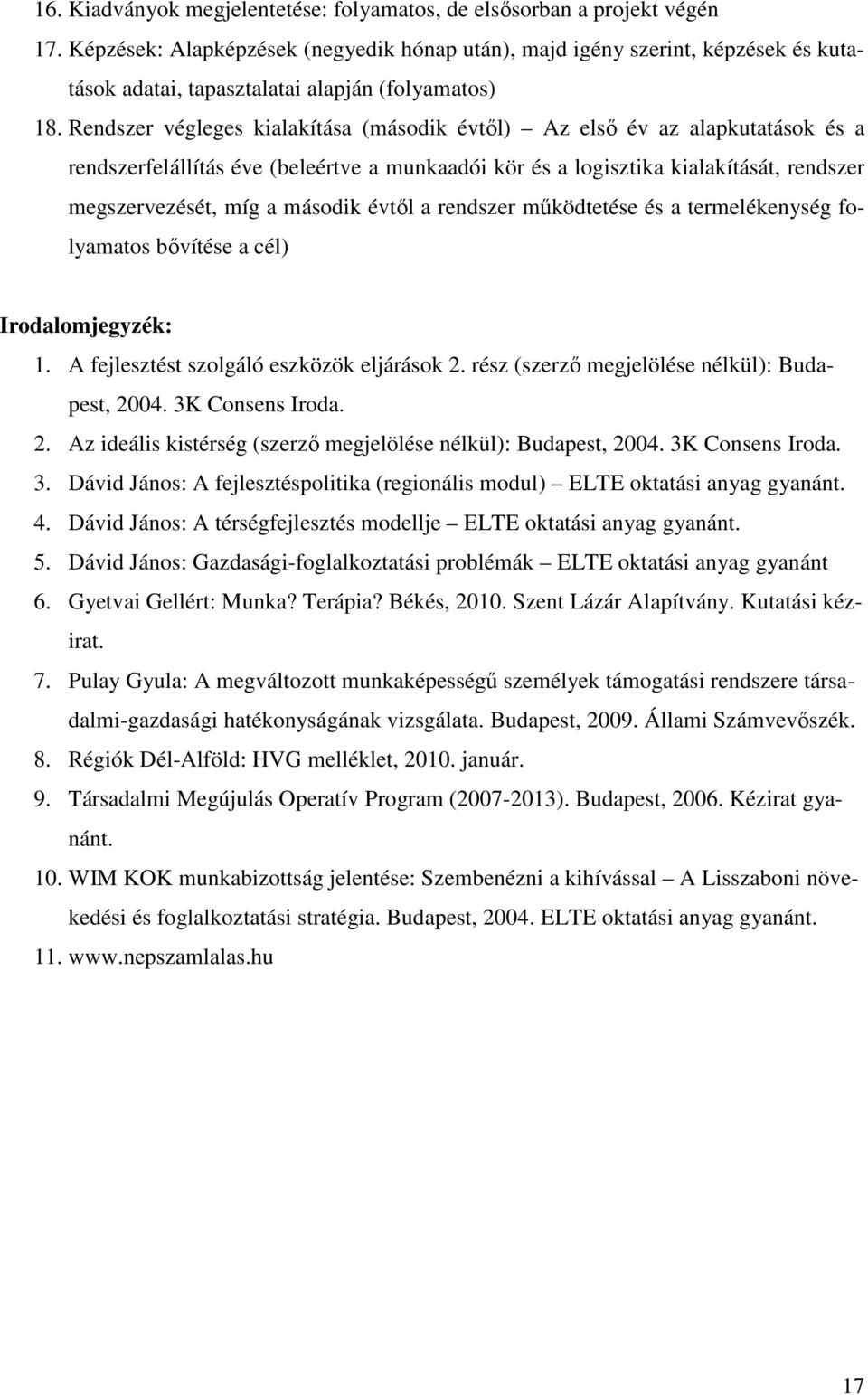 16. Kiadványok megjelentetése: folyamatos, de elsősorban a projekt végén

17. Képzések: Alapképzések (negyedik hónap után), majd igény szerint, képzések és kutatások adatai, tapasztalatai alapján (folyamatos)

18. Rendszer végleges kialakítása (második évtől) – Az első év az alapkutatások és a rendszerfelállítás éve (beleértve a munkaadói kör és a logisztika kialakítását, rendszer megszervezését, míg a második évtől a rendszer működtetése és a termelékenység folyamatos bővítése a cél)

Irodalomjegyzék:

1. A fejlesztést szolgáló eszközök eljárások 2. rész (szerző megjelölése nélkül): Budapest, 2004. 3K Consens Iroda.

2. Az ideális kistérség (szerző megjelölése nélkül): Budapest, 2004. 3K Consens Iroda.

3. Dávid János: A fejlesztéspolitika (regionális modul) – ELTE oktatási anyag gyanánt.

4. Dávid János: A térségfejlesztés modellje – ELTE oktatási anyag gyanánt.

5. Dávid János: Gazdasági-foglalkoztatási problémák – ELTE oktatási anyag gyanánt

6. Gyetvai Gellért: Munka? Terápia? Békés, 2010. Szent Lázár Alapítvány. Kutatási kézirat.

7. Pulay Gyula: A megváltozott munkaképességű személyek támogatási rendszere társadalmi-gazdasági hatékonyságának vizsgálata. Budapest, 2009. Állami Számvevőszék.

8. Régiók Dél-Alföld: HVG melléklet, 2010. január.

9. Társadalmi Megújulás Operatív Program (2007-2013). Budapest, 2006. Kézirat gyanánt.

10. WIM KOK munkabizottság jelentése: Szembenézni a kihívással – A Lisszaboni növekedési és foglalkoztatási stratégia. Budapest, 2004. ELTE oktatási anyag gyanánt.

11. www.nepszamlalas.hu

17